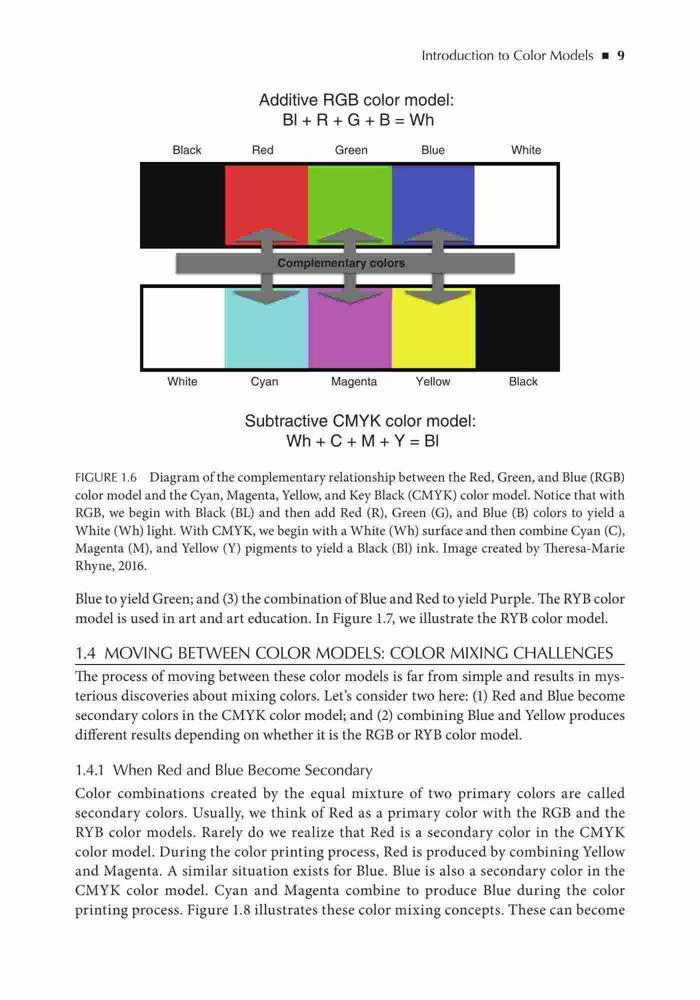 Introduction to Color Models ■ 9

Additive RGB color model:
Bl + R + G + B = Wh

Black Red Green Blue White

Complementary colors

White Cyan Magenta Yellow Black

Subtractive CMYK color model:
Wh + C + M + Y = Bl

FIGURE 1.6 Diagram of the complementary relationship between the Red, Green, and Blue (RGB) color model and the Cyan, Magenta, Yellow, and Key Black (CMYK) color model. Notice that with RGB, we begin with Black (BL) and then add Red (R), Green (G), and Blue (B) colors to yield a White (Wh) light. With CMYK, we begin with a White (Wh) surface and then combine Cyan (C), Magenta (M), and Yellow (Y) pigments to yield a Black (Bl) ink. Image created by Theresa-Marie Rhyne, 2016.

Blue to yield Green; and (3) the combination of Blue and Red to yield Purple. The RYB color model is used in art and art education. In Figure 1.7, we illustrate the RYB color model.

1.4 MOVING BETWEEN COLOR MODELS: COLOR MIXING CHALLENGES

The process of moving between these color models is far from simple and results in mysterious discoveries about mixing colors. Let's consider two here: (1) Red and Blue become secondary colors in the CMYK color model; and (2) combining Blue and Yellow produces different results depending on whether it is the RGB or RYB color model.

1.4.1 When Red and Blue Become Secondary

Color combinations created by the equal mixture of two primary colors are called secondary colors. Usually, we think of Red as a primary color with the RGB and the RYB color models. Rarely do we realize that Red is a secondary color in the CMYK color model. During the color printing process, Red is produced by combining Yellow and Magenta. A similar situation exists for Blue. Blue is also a secondary color in the CMYK color model. Cyan and Magenta combine to produce Blue during the color printing process. Figure 1.8 illustrates these color mixing concepts. These can become